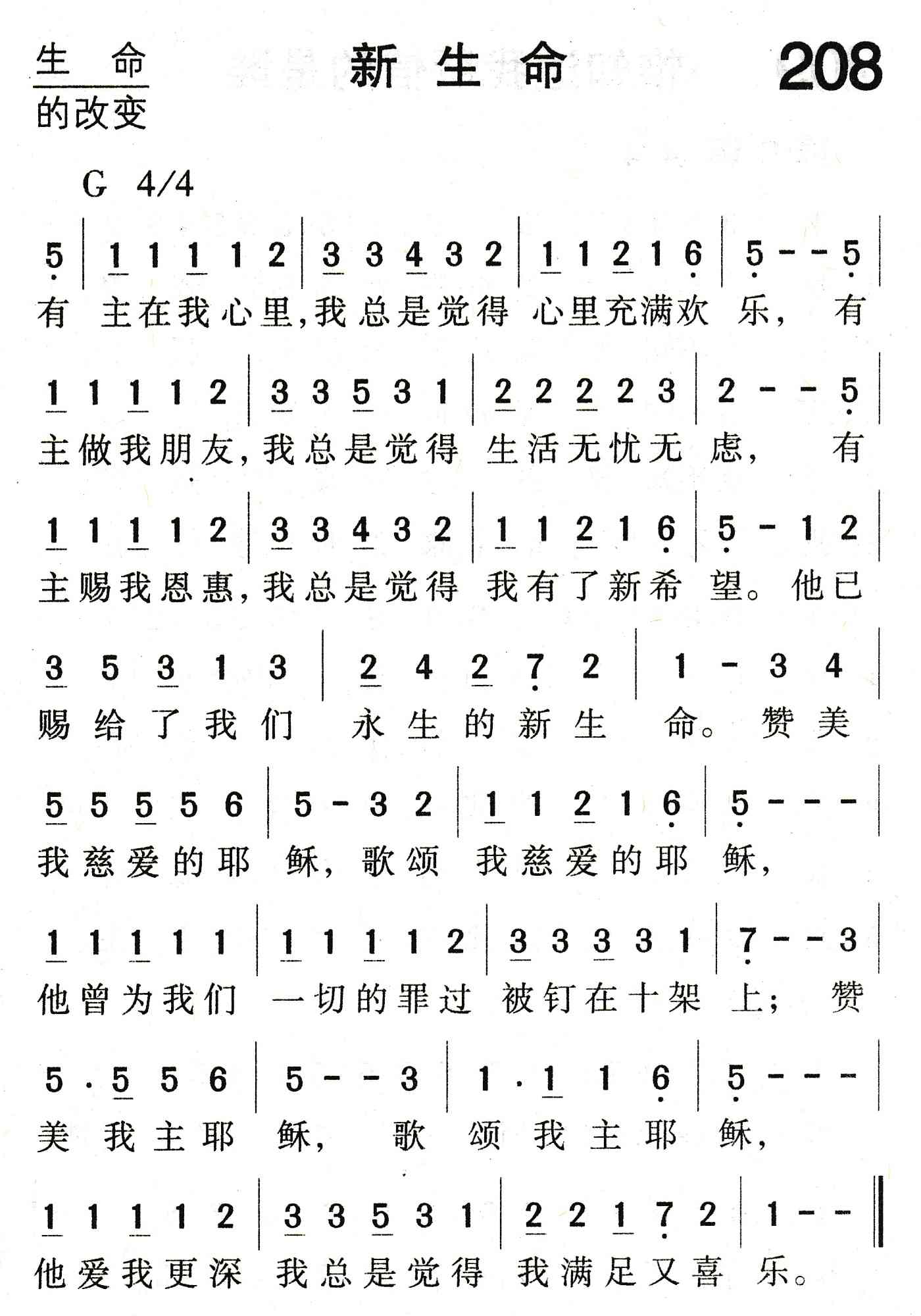 生 命
的改变

新 生 命

208

G 4/4

5 | 1 1 1 1 2 | 3 3 4 3 2 | 1 1 2 1 6 | 5 - - 5 |
有 主在我心里,我总是觉得 心里充满欢 乐, 有

1 1 1 1 2 | 3 3 5 3 1 | 2 2 2 2 3 | 2 - - 5 |
主做我朋友,我总是觉得 生活无忧无 虑, 有

1 1 1 1 2 | 3 3 4 3 2 | 1 1 2 1 6 | 5 - 1 2 |
主赐我恩惠,我总是觉得 我有了新希 望。他已

3 5 3 1 3 | 2 4 2 7 2 | 1 - 3 4 |
赐给了我们 永生的新生 命。赞美

5 5 5 5 6 | 5 - 3 2 | 1 1 2 1 6 | 5 - - - |
我慈爱的耶 稣, 歌颂 我慈爱的耶 稣,

1 1 1 1 1 | 1 1 1 1 2 | 3 3 3 3 1 | 7 - - 3 |
他曾为我们 一切的罪过 被钉在十架 上; 赞

5 · 5 5 6 | 5 - - 3 | 1 · 1 1 6 | 5 - - - |
美 我主耶 稣, 歌 颂 我主耶 稣,

1 1 1 1 2 | 3 3 5 3 1 | 2 2 1 7 2 | 1 - - ‖
他爱我更深 我总是觉得 我满足又喜 乐。